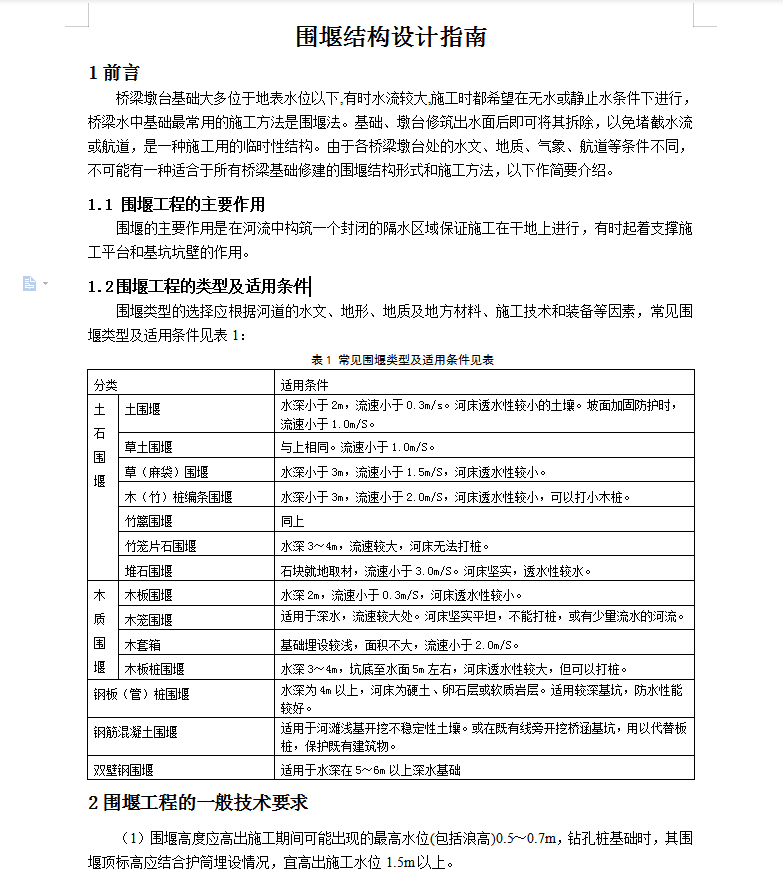 围堰结构设计指南

1 前言

桥梁墩台基础大多位于地表水位以下,有时水流较大,施工时都希望在无水或静止水条件下进行，桥梁水中基础最常用的施工方法是围堰法。基础、墩台修筑出水面后即可将其拆除，以免堵截水流或航道，是一种施工用的临时性结构。由于各桥梁墩台处的水文、地质、气象、航道等条件不同，不可能有一种适合于所有桥梁基础修建的围堰结构形式和施工方法，以下作简要介绍。

1.1 围堰工程的主要作用

围堰的主要作用是在河流中构筑一个封闭的隔水区域保证施工在干地上进行，有时起着支撑施工平台和基坑坑壁的作用。

1.2围堰工程的类型及适用条件

围堰类型的选择应根据河道的水文、地形、地质及地方材料、施工技术和装备等因素，常见围堰类型及适用条件见表 1：

表 1 常见围堰类型及适用条件见表

| 分类 | | 适用条件 |
|---|---|---|
| 土石围堰 | 土围堰 | 水深小于 2m，流速小于 0.3m/s。河床透水性较小的土壤。坡面加固防护时，流速小于 1.0m/S。 |
| | 草土围堰 | 与上相同。流速小于 1.0m/S。 |
| | 草（麻袋）围堰 | 水深小于 3m，流速小于 1.5m/S，河床透水性较小。 |
| | 木（竹）桩编条围堰 | 水深小于 3m，流速小于 2.0m/S，河床透水性较小，可以打小木桩。 |
| | 竹篱围堰 | 同上 |
| | 竹笼片石围堰 | 水深 3～4m，流速较大，河床无法打桩。 |
| | 堆石围堰 | 石块就地取材，流速小于 3.0m/S。河床坚实，透水性较水。 |
| 木质围堰 | 木板围堰 | 水深 2m，流速小于 0.3m/S，河床透水性较小。 |
| | 木笼围堰 | 适用于深水，流速较大处。河床坚实平坦，不能打桩，或有少量流水的河流。 |
| | 木套箱 | 基础埋设较浅，面积不大，流速小于 2.0m/S。 |
| | 木板桩围堰 | 水深 3～4m，坑底至水面 5m 左右，河床透水性较大，但可以打桩。 |
| 钢板（管）桩围堰 | | 水深为 4m 以上，河床为硬土、卵石层或软质岩层。适用较深基坑，防水性能较好。 |
| 钢筋混凝土围堰 | | 适用于河滩浅基开挖不稳定性土壤。或在既有线旁开挖桥涵基坑，用以代替板桩，保护既有建筑物。 |
| 双壁钢围堰 | | 适用于水深在 5～6m 以上深水基础 |

2 围堰工程的一般技术要求

（1）围堰高度应高出施工期间可能出现的最高水位(包括浪高)0.5～0.7m，钻孔桩基础时，其围堰顶标高应结合护筒埋设情况，宜高出施工水位 1.5m以上。